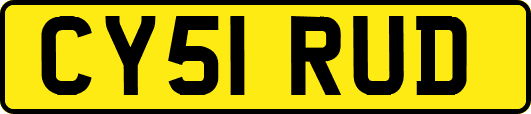 CY51 RUD